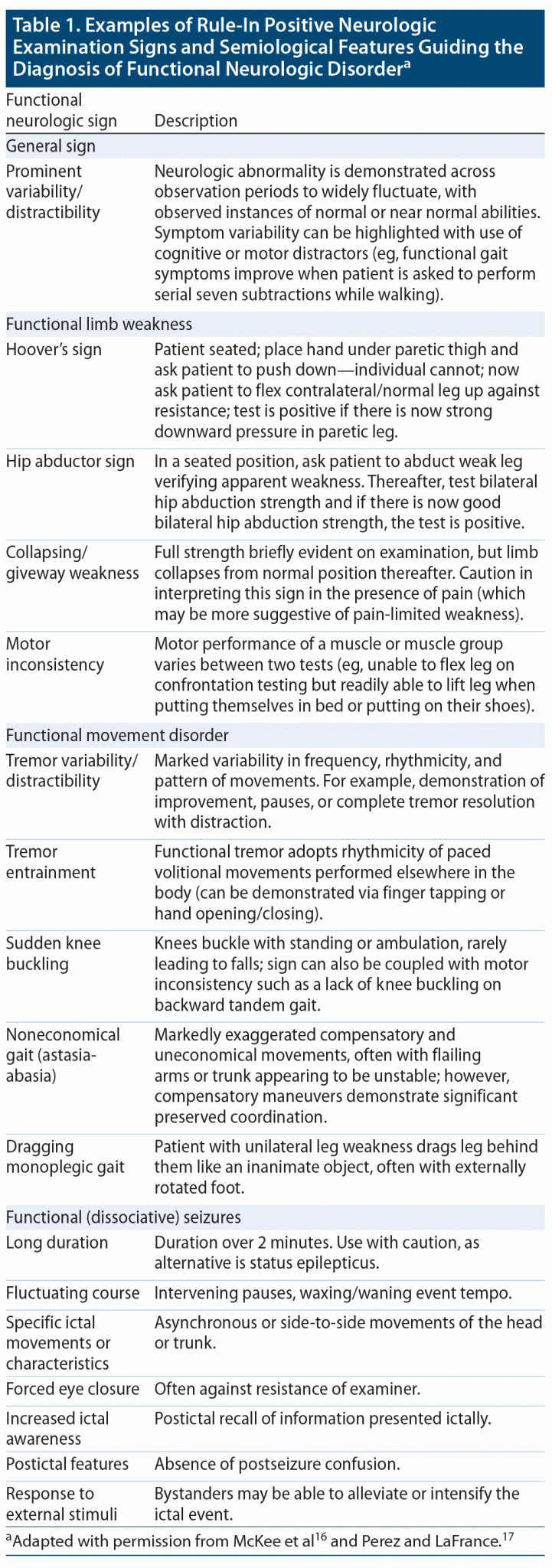 Table 1. Examples of Rule-In Positive Neurologic Examination Signs and Semiological Features Guiding the Diagnosis of Functional Neurologic Disorder$^a$

| Functional neurologic sign | Description |
|---|---|
| General sign | |
| Prominent variability/ distractibility | Neurologic abnormality is demonstrated across observation periods to widely fluctuate, with observed instances of normal or near normal abilities. Symptom variability can be highlighted with use of cognitive or motor distractors (eg, functional gait symptoms improve when patient is asked to perform serial seven subtractions while walking). |
| Functional limb weakness | |
| Hoover's sign | Patient seated; place hand under paretic thigh and ask patient to push down—individual cannot; now ask patient to flex contralateral/normal leg up against resistance; test is positive if there is now strong downward pressure in paretic leg. |
| Hip abductor sign | In a seated position, ask patient to abduct weak leg verifying apparent weakness. Thereafter, test bilateral hip abduction strength and if there is now good bilateral hip abduction strength, the test is positive. |
| Collapsing/ giveway weakness | Full strength briefly evident on examination, but limb collapses from normal position thereafter. Caution in interpreting this sign in the presence of pain (which may be more suggestive of pain-limited weakness). |
| Motor inconsistency | Motor performance of a muscle or muscle group varies between two tests (eg, unable to flex leg on confrontation testing but readily able to lift leg when putting themselves in bed or putting on their shoes). |
| Functional movement disorder | |
| Tremor variability/ distractibility | Marked variability in frequency, rhythmicity, and pattern of movements. For example, demonstration of improvement, pauses, or complete tremor resolution with distraction. |
| Tremor entrainment | Functional tremor adopts rhythmicity of paced volitional movements performed elsewhere in the body (can be demonstrated via finger tapping or hand opening/closing). |
| Sudden knee buckling | Knees buckle with standing or ambulation, rarely leading to falls; sign can also be coupled with motor inconsistency such as a lack of knee buckling on backward tandem gait. |
| Noneconomical gait (astasia-abasia) | Markedly exaggerated compensatory and uneconomical movements, often with flailing arms or trunk appearing to be unstable; however, compensatory maneuvers demonstrate significant preserved coordination. |
| Dragging monoplegic gait | Patient with unilateral leg weakness drags leg behind them like an inanimate object, often with externally rotated foot. |
| Functional (dissociative) seizures | |
| Long duration | Duration over 2 minutes. Use with caution, as alternative is status epilepticus. |
| Fluctuating course | Intervening pauses, waxing/waning event tempo. |
| Specific ictal movements or characteristics | Asynchronous or side-to-side movements of the head or trunk. |
| Forced eye closure | Often against resistance of examiner. |
| Increased ictal awareness | Postictal recall of information presented ictally. |
| Postictal features | Absence of postseizure confusion. |
| Response to external stimuli | Bystanders may be able to alleviate or intensify the ictal event. |

$^a$Adapted with permission from McKee et al$^{16}$ and Perez and LaFrance.$^{17}$